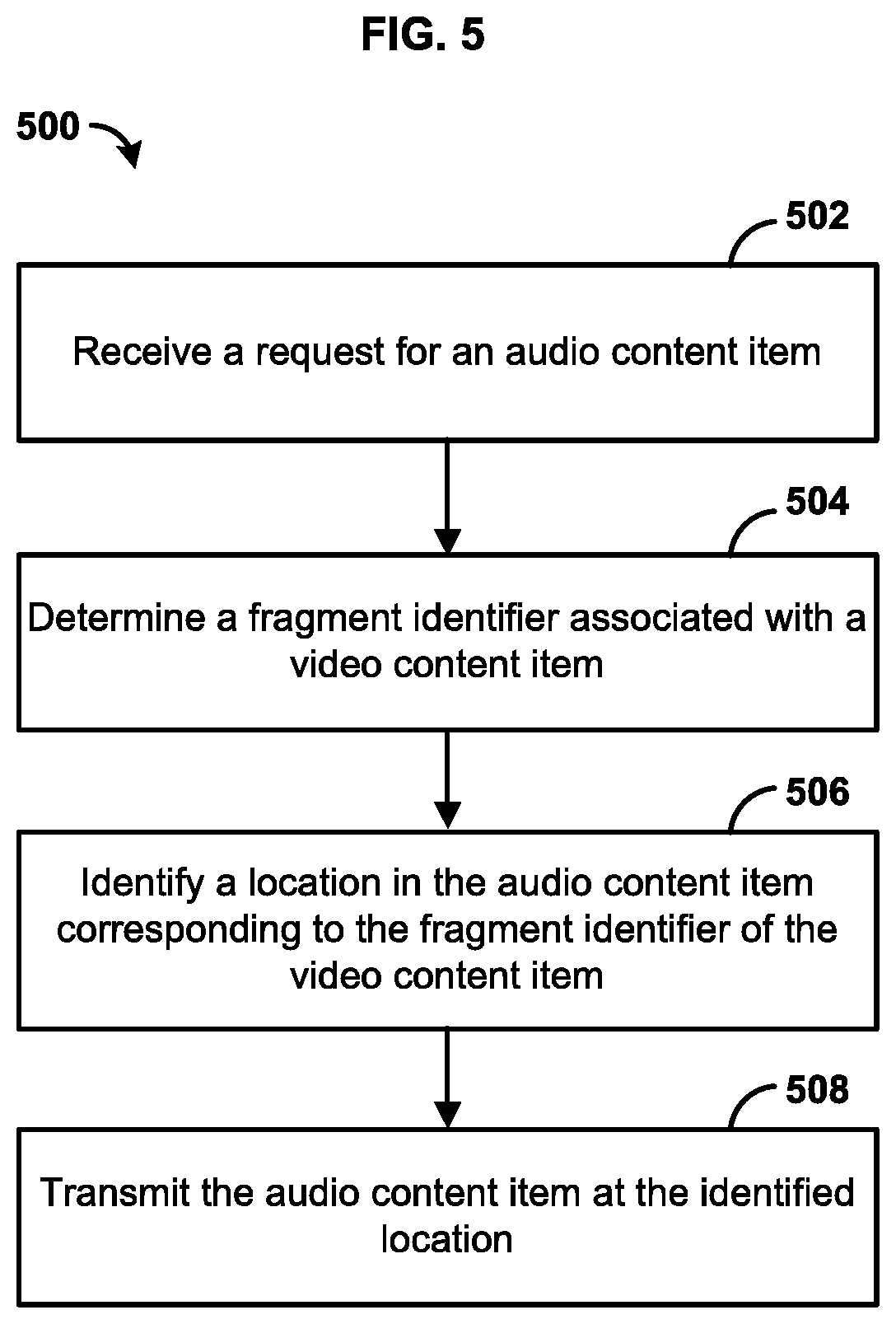 FIG. 5

500

502

Receive a request for an audio content item

504

Determine a fragment identifier associated with a video content item

506

Identify a location in the audio content item corresponding to the fragment identifier of the video content item

508

Transmit the audio content item at the identified location